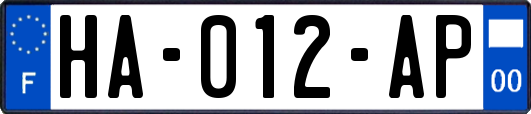 F
HA-012-AP
00